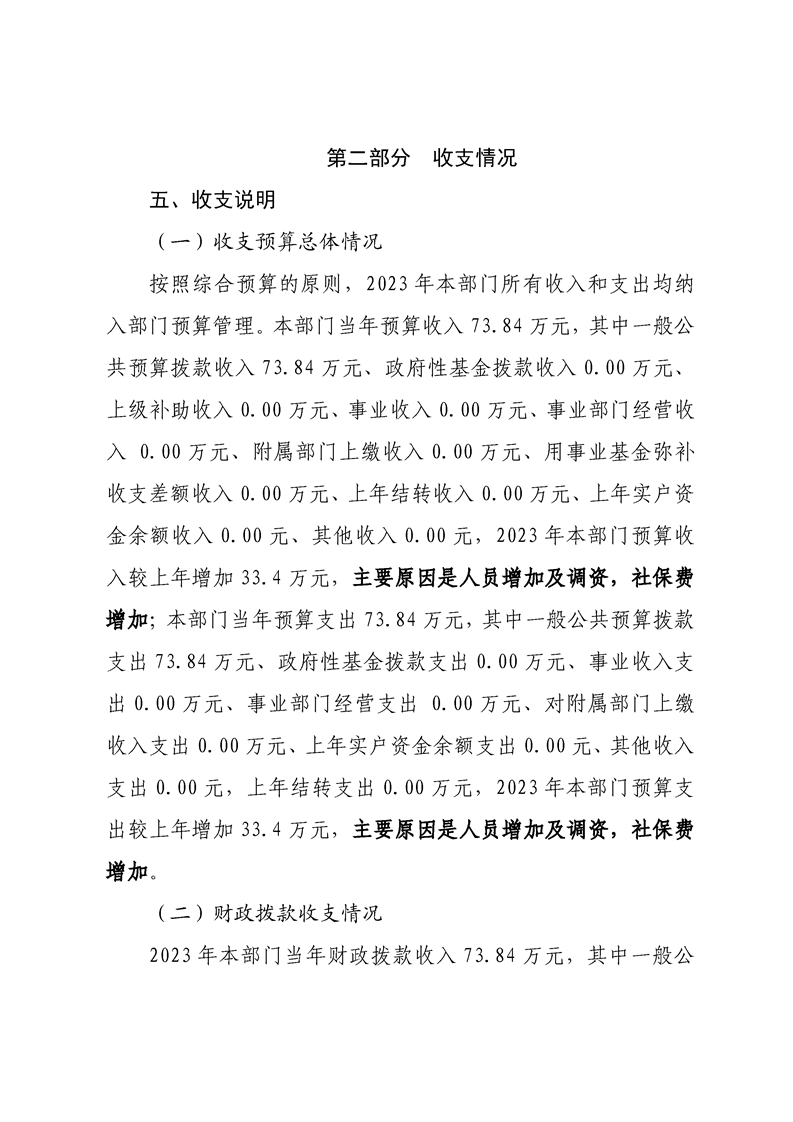 第二部分　收支情况

五、收支说明

（一）收支预算总体情况

按照综合预算的原则，2023年本部门所有收入和支出均纳入部门预算管理。本部门当年预算收入73.84万元，其中一般公共预算拨款收入73.84万元、政府性基金拨款收入0.00万元、上级补助收入0.00万元、事业收入0.00万元、事业部门经营收入 0.00万元、附属部门上缴收入0.00万元、用事业基金弥补收支差额收入0.00万元、上年结转收入0.00万元、上年实户资金余额收入0.00元、其他收入0.00元，2023年本部门预算收入较上年增加33.4万元，主要原因是人员增加及调资，社保费增加；本部门当年预算支出73.84万元，其中一般公共预算拨款支出73.84万元、政府性基金拨款支出0.00万元、事业收入支出0.00万元、事业部门经营支出 0.00万元、对附属部门上缴收入支出0.00万元、上年实户资金余额支出0.00元、其他收入支出0.00元，上年结转支出0.00万元，2023年本部门预算支出较上年增加33.4万元，主要原因是人员增加及调资，社保费增加。

（二）财政拨款收支情况

2023年本部门当年财政拨款收入73.84万元，其中一般公